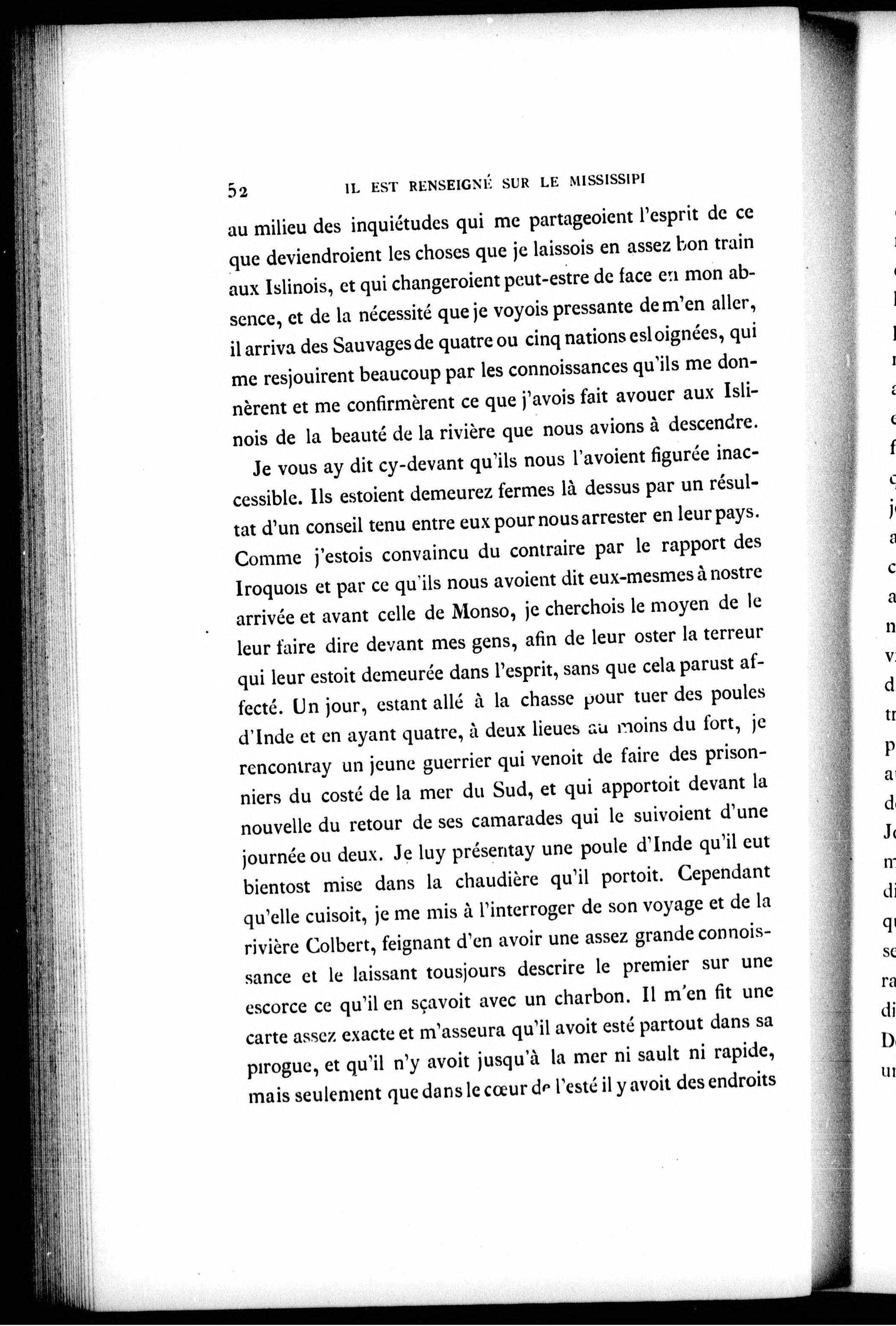 52 IL EST RENSEIGNÉ SUR LE MISSISSIPI

au milieu des inquiétudes qui me partageoient l'esprit de ce que deviendroient les choses que je laissois en assez bon train aux Islinois, et qui changeroient peut-estre de face en mon absence, et de la nécessité que je voyois pressante de m'en aller, il arriva des Sauvages de quatre ou cinq nations esloignées, qui me resjouirent beaucoup par les connoissances qu'ils me donnèrent et me confirmèrent ce que j'avois fait avouer aux Islinois de la beauté de la rivière que nous avions à descendre.

Je vous ay dit cy-devant qu'ils nous l'avoient figurée inaccessible. Ils estoient demeurez fermes là dessus par un résultat d'un conseil tenu entre eux pour nous arrester en leur pays. Comme j'estois convaincu du contraire par le rapport des Iroquois et par ce qu'ils nous avoient dit eux-mesmes à nostre arrivée et avant celle de Monso, je cherchois le moyen de le leur faire dire devant mes gens, afin de leur oster la terreur qui leur estoit demeurée dans l'esprit, sans que cela parust affecté. Un jour, estant allé à la chasse pour tuer des poules d'Inde et en ayant quatre, à deux lieues au moins du fort, je rencontray un jeune guerrier qui venoit de faire des prisonniers du costé de la mer du Sud, et qui apportoit devant la nouvelle du retour de ses camarades qui le suivoient d'une journée ou deux. Je luy présentay une poule d'Inde qu'il eut bientost mise dans la chaudière qu'il portoit. Cependant qu'elle cuisoit, je me mis à l'interroger de son voyage et de la rivière Colbert, feignant d'en avoir une assez grande connoissance et le laissant tousjours descrire le premier sur une escorce ce qu'il en sçavoit avec un charbon. Il m'en fit une carte assez exacte et m'asseura qu'il avoit esté partout dans sa pirogue, et qu'il n'y avoit jusqu'à la mer ni sault ni rapide, mais seulement que dans le cœur de l'esté il y avoit des endroits